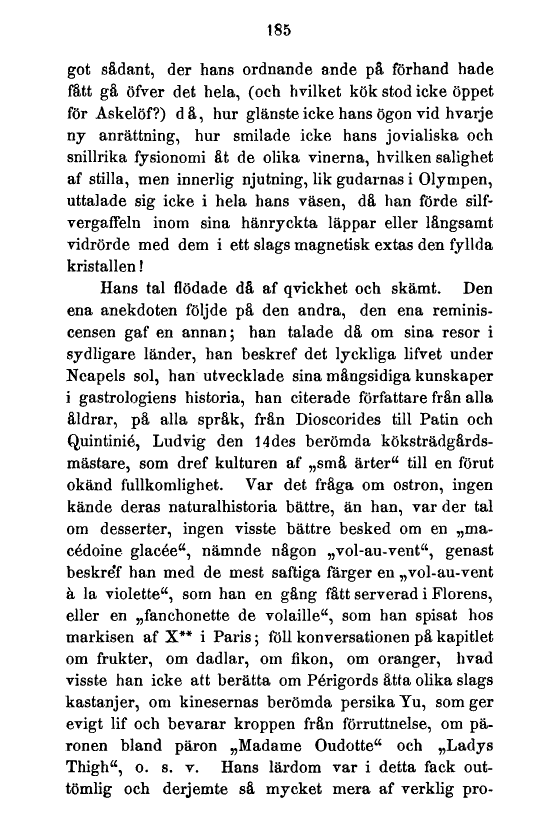 185

got sådant, der hans ordnande ande på förhand hade fått gå öfver det hela, (och hvilket kök stod icke öppet för Askelöf?) då, hur glänste icke hans ögon vid hvarje ny anrättning, hur smilade icke hans jovialiska och snillrika fysionomi åt de olika vinerna, hvilken salighet af stilla, men innerlig njutning, lik gudarnas i Olympen, uttalade sig icke i hela hans väsen, då han förde silfvergaffeln inom sina hänryckta läppar eller långsamt vidrörde med dem i ett slags magnetisk extas den fyllda kristallen!

Hans tal flödade då af qvickhet och skämt. Den ena anekdoten följde på den andra, den ena reminiscensen gaf en annan; han talade då om sina resor i sydligare länder, han beskref det lyckliga lifvet under Neapels sol, han utvecklade sina mångsidiga kunskaper i gastrologiens historia, han citerade författare från alla åldrar, på alla språk, från Dioscorides till Patin och Quintinié, Ludvig den 14des berömda köksträdgårdsmästare, som dref kulturen af „små ärter“ till en förut okänd fullkomlighet. Var det fråga om ostron, ingen kände deras naturalhistoria bättre, än han, var der tal om desserter, ingen visste bättre besked om en „macédoine glacée“, nämnde någon „vol-au-vent“, genast beskref han med de mest saftiga färger en „vol-au-vent à la violette“, som han en gång fått serverad i Florens, eller en „fanchonette de volaille“, som han spisat hos markisen af X** i Paris; föll konversationen på kapitlet om frukter, om dadlar, om fikon, om oranger, hvad visste han icke att berätta om Périgords åtta olika slags kastanjer, om kinesernas berömda persika Yu, som ger evigt lif och bevarar kroppen från förruttnelse, om päronen bland päron „Madame Oudotte“ och „Ladys Thigh“, o. s. v. Hans lärdom var i detta fack outtömlig och derjemte så mycket mera af verklig pro-